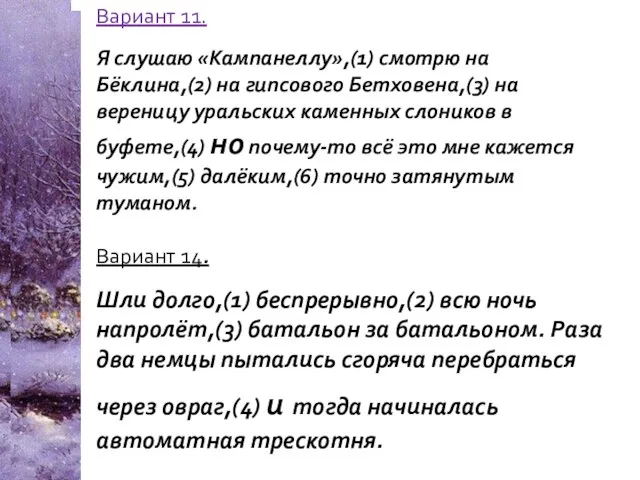 Вариант 11.

Я слушаю «Кампанеллу»,(1) смотрю на Бёклина,(2) на гипсового Бетховена,(3) на вереницу уральских каменных слоников в буфете,(4) но почему-то всё это мне кажется чужим,(5) далёким,(6) точно затянутым туманом.

Вариант 14.

Шли долго,(1) беспрерывно,(2) всю ночь напролёт,(3) батальон за батальоном. Раза два немцы пытались сгоряча перебраться через овраг,(4) и тогда начиналась автоматная трескотня.